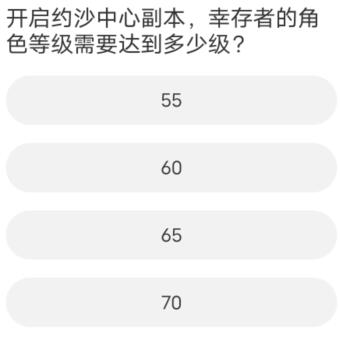 开启约沙中心副本，幸存者的角色等级需要达到多少级？

55

60

65

70